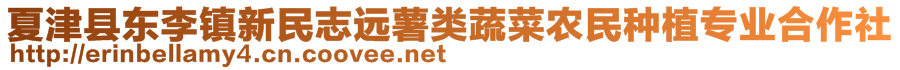 夏津县东李镇新民志远薯类蔬菜农民种植专业合作社
http://erinbellamy4.cn.coovee.net